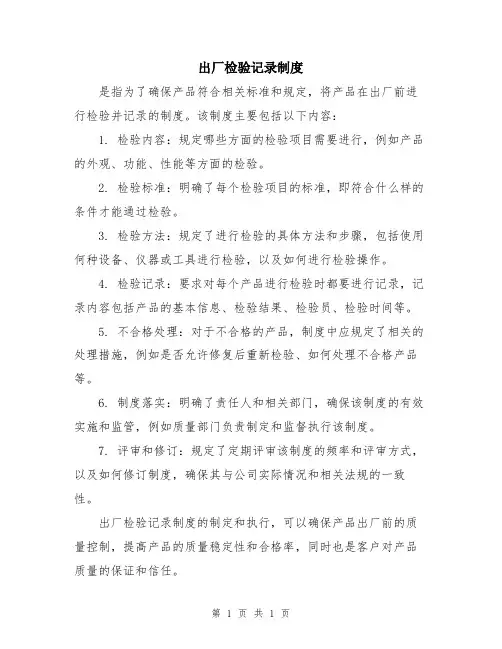 出厂检验记录制度

是指为了确保产品符合相关标准和规定，将产品在出厂前进行检验并记录的制度。该制度主要包括以下内容：

1. 检验内容：规定哪些方面的检验项目需要进行，例如产品的外观、功能、性能等方面的检验。

2. 检验标准：明确了每个检验项目的标准，即符合什么样的条件才能通过检验。

3. 检验方法：规定了进行检验的具体方法和步骤，包括使用何种设备、仪器或工具进行检验，以及如何进行检验操作。

4. 检验记录：要求对每个产品进行检验时都要进行记录，记录内容包括产品的基本信息、检验结果、检验员、检验时间等。

5. 不合格处理：对于不合格的产品，制度中应规定了相关的处理措施，例如是否允许修复后重新检验、如何处理不合格产品等。

6. 制度落实：明确了责任人和相关部门，确保该制度的有效实施和监管，例如质量部门负责制定和监督执行该制度。

7. 评审和修订：规定了定期评审该制度的频率和评审方式，以及如何修订制度，确保其与公司实际情况和相关法规的一致性。

出厂检验记录制度的制定和执行，可以确保产品出厂前的质量控制，提高产品的质量稳定性和合格率，同时也是客户对产品质量的保证和信任。

第 1 页 共 1 页